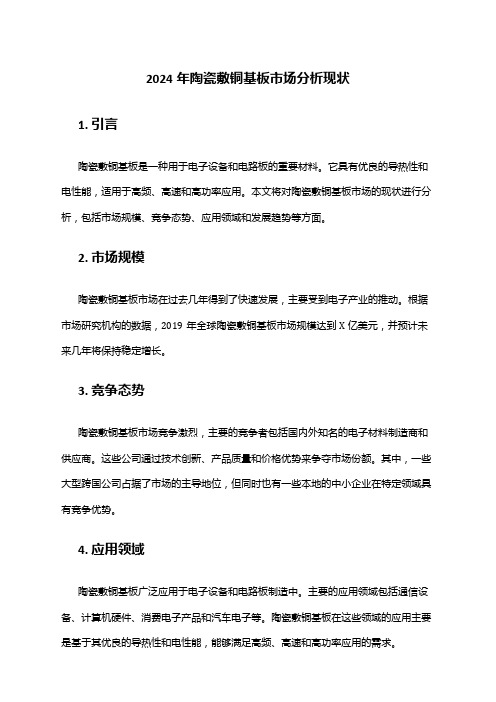 2024 年陶瓷敷铜基板市场分析现状

1. 引言

陶瓷敷铜基板是一种用于电子设备和电路板的重要材料。它具有优良的导热性和电性能，适用于高频、高速和高功率应用。本文将对陶瓷敷铜基板市场的现状进行分析，包括市场规模、竞争态势、应用领域和发展趋势等方面。

2. 市场规模

陶瓷敷铜基板市场在过去几年得到了快速发展，主要受到电子产业的推动。根据市场研究机构的数据，2019 年全球陶瓷敷铜基板市场规模达到 X 亿美元，并预计未来几年将保持稳定增长。

3. 竞争态势

陶瓷敷铜基板市场竞争激烈，主要的竞争者包括国内外知名的电子材料制造商和供应商。这些公司通过技术创新、产品质量和价格优势来争夺市场份额。其中，一些大型跨国公司占据了市场的主导地位，但同时也有一些本地的中小企业在特定领域具有竞争优势。

4. 应用领域

陶瓷敷铜基板广泛应用于电子设备和电路板制造中。主要的应用领域包括通信设备、计算机硬件、消费电子产品和汽车电子等。陶瓷敷铜基板在这些领域的应用主要是基于其优良的导热性和电性能，能够满足高频、高速和高功率应用的需求。